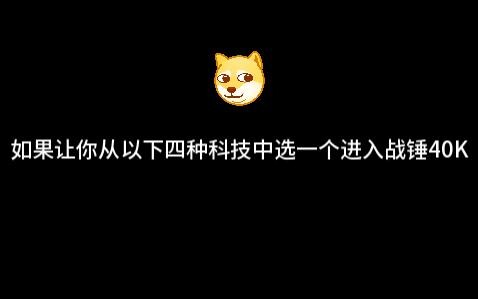 如果让你从以下四种科技中选一个进入战锤40K